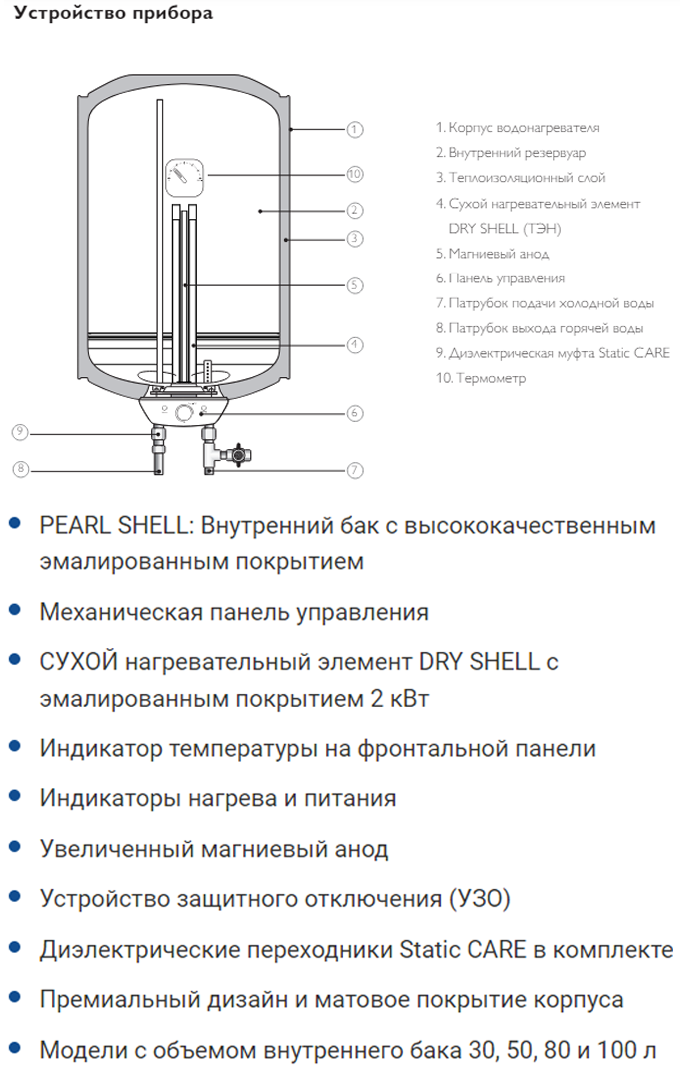 Устройство прибора

1
10
2
3
5
4
6
9
8
7

1. Корпус водонагревателя
2. Внутренний резервуар
3. Теплоизоляционный слой
4. Сухой нагревательный элемент DRY SHELL (ТЭН)
5. Магниевый анод
6. Панель управления
7. Патрубок подачи холодной воды
8. Патрубок выхода горячей воды
9. Диэлектрическая муфта Static CARE
10. Термометр

• PEARL SHELL: Внутренний бак с высококачественным эмалированным покрытием
• Механическая панель управления
• СУХОЙ нагревательный элемент DRY SHELL с эмалированным покрытием 2 кВт
• Индикатор температуры на фронтальной панели
• Индикаторы нагрева и питания
• Увеличенный магниевый анод
• Устройство защитного отключения (УЗО)
• Диэлектрические переходники Static CARE в комплекте
• Премиальный дизайн и матовое покрытие корпуса
• Модели с объемом внутреннего бака 30, 50, 80 и 100 л